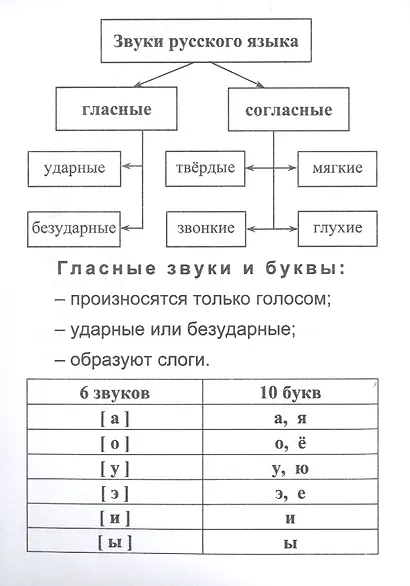 Звуки русского языка

гласные

согласные

ударные

безударные

твёрдые

мягкие

звонкие

глухие

Гласные звуки и буквы:

– произносятся только голосом;

– ударные или безударные;

– образуют слоги.

| 6 звуков | 10 букв |
|---|---|
| [ а ] | а, я |
| [ о ] | о, ё |
| [ у ] | у, ю |
| [ э ] | э, е |
| [ и ] | и |
| [ ы ] | ы |